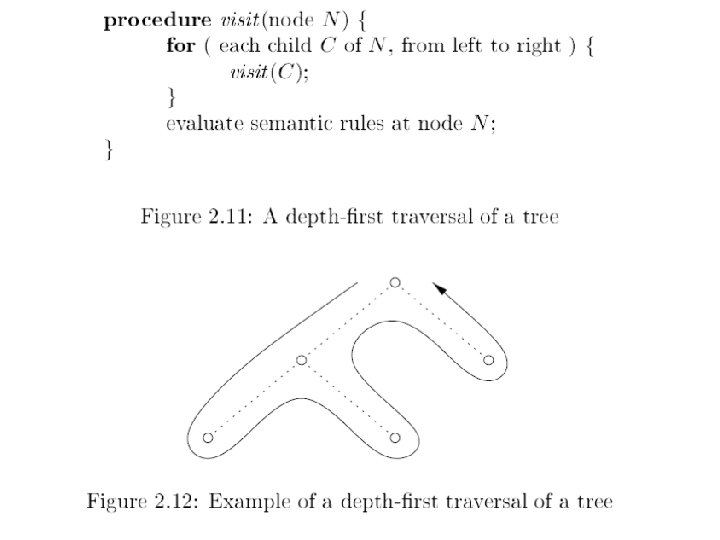 procedure visit(node N) {
for ( each child C of N, from left to right ) {
visit(C);
}
evaluate semantic rules at node N;
}

Figure 2.11: A depth-first traversal of a tree

Figure 2.12: Example of a depth-first traversal of a tree